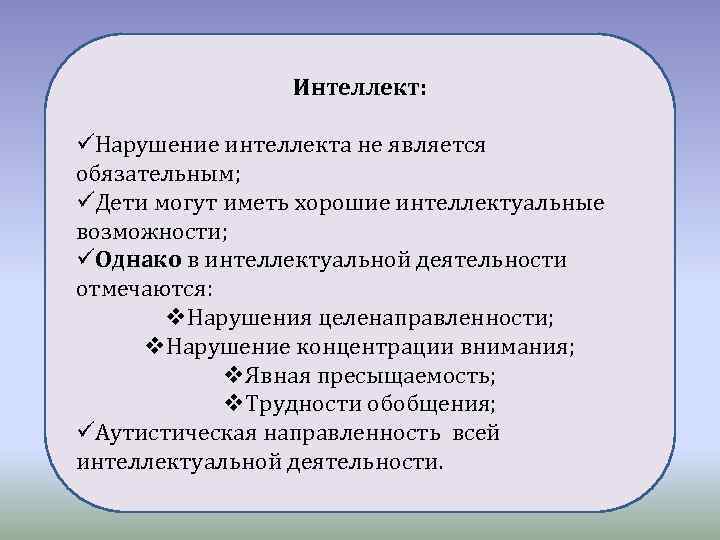 Интеллект:

✓Нарушение интеллекта не является обязательным;
✓Дети могут иметь хорошие интеллектуальные возможности;
✓Однако в интеллектуальной деятельности отмечаются:
❖Нарушения целенаправленности;
❖Нарушение концентрации внимания;
❖Явная пресыщаемость;
❖Трудности обобщения;
✓Аутистическая направленность всей интеллектуальной деятельности.